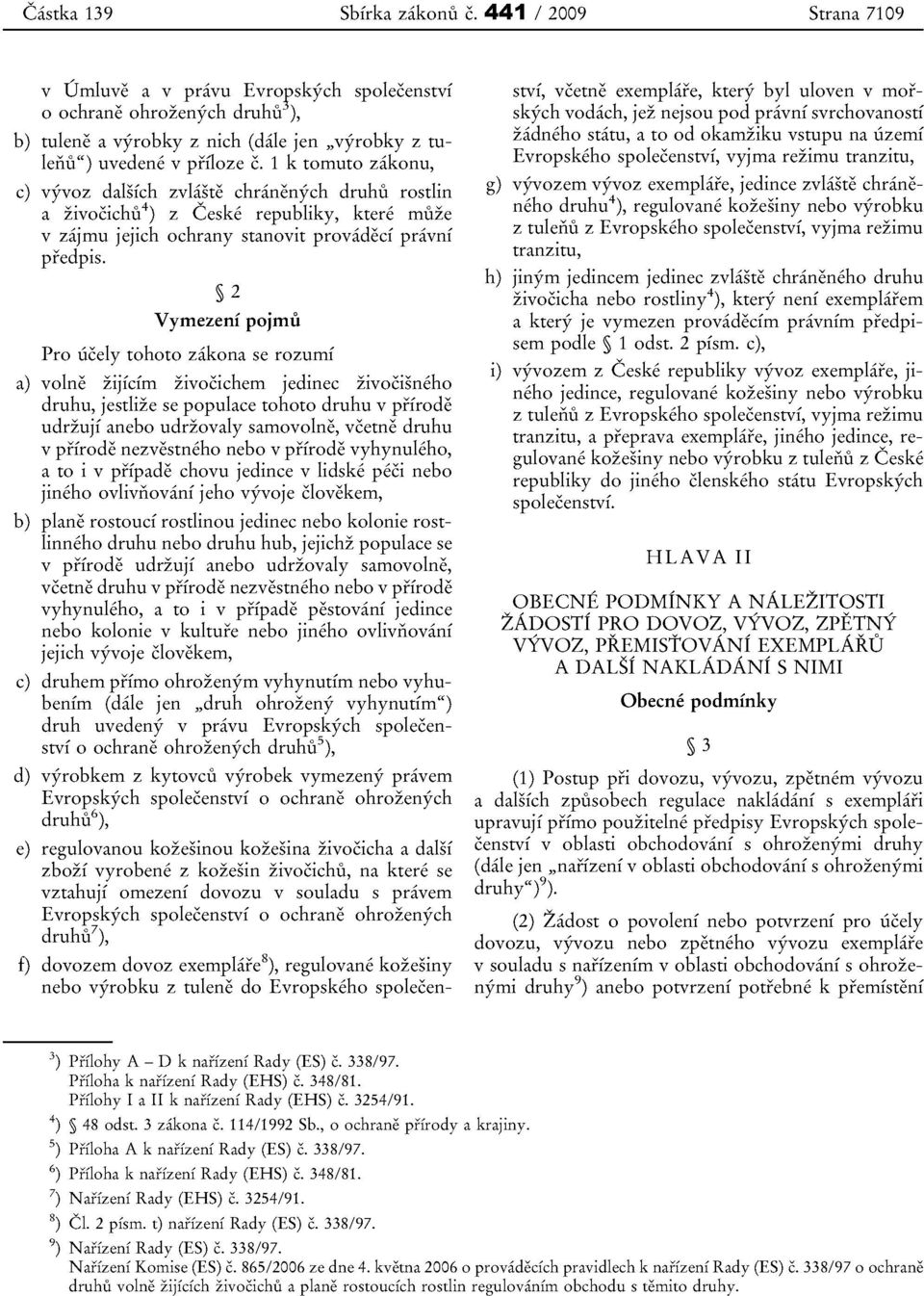 Částka 139 Sbírka zákonů č. 441 / 2009 Strana 7109

v Úmluvě a v právu Evropských společenství o ochraně ohrožených druhů$^{3}$),

b) tuleně a výrobky z nich (dále jen „výrobky z tuleňů“) uvedené v příloze č. 1 k tomuto zákonu,

c) vývoz dalších zvláště chráněných druhů rostlin a živočichů$^{4}$) z České republiky, které může v zájmu jejich ochrany stanovit prováděcí právní předpis.

§ 2

Vymezení pojmů

Pro účely tohoto zákona se rozumí

a) volně žijícím živočichem jedinec živočišného druhu, jestliže se populace tohoto druhu v přírodě udržují anebo udržovaly samovolně, včetně druhu v přírodě nezvěstného nebo v přírodě vyhynulého, a to i v případě chovu jedince v lidské péči nebo jiného ovlivňování jeho vývoje člověkem,

b) planě rostoucí rostlinou jedinec nebo kolonie rostlinného druhu nebo druhu hub, jejichž populace se v přírodě udržují anebo udržovaly samovolně, včetně druhu v přírodě nezvěstného nebo v přírodě vyhynulého, a to i v případě pěstování jedince nebo kolonie v kultuře nebo jiného ovlivňování jejich vývoje člověkem,

c) druhem přímo ohroženým vyhynutím nebo vyhubením (dále jen „druh ohrožený vyhynutím“) druh uvedený v právu Evropských společenství o ochraně ohrožených druhů$^{5}$),

d) výrobkem z kytovců výrobek vymezený právem Evropských společenství o ochraně ohrožených druhů$^{6}$),

e) regulovanou kožešinou kožešina živočicha a další zboží vyrobené z kožešin živočichů, na které se vztahují omezení dovozu v souladu s právem Evropských společenství o ochraně ohrožených druhů$^{7}$),

f) dovozem dovoz exempláře$^{8}$), regulované kožešiny nebo výrobku z tuleně do Evropského společenství, včetně exempláře, který byl uloven v mořských vodách, jež nejsou pod právní svrchovaností žádného státu, a to od okamžiku vstupu na území Evropského společenství, vyjma režimu tranzitu,

g) vývozem vývoz exempláře, jedince zvláště chráněného druhu$^{4}$), regulované kožešiny nebo výrobku z tuleňů z Evropského společenství, vyjma režimu tranzitu,

h) jiným jedincem jedinec zvláště chráněného druhu živočicha nebo rostliny$^{4}$), který není exemplářem a který je vymezen prováděcím právním předpisem podle § 1 odst. 2 písm. c),

i) vývozem z České republiky vývoz exempláře, jiného jedince, regulované kožešiny nebo výrobku z tuleňů z Evropského společenství, vyjma režimu tranzitu, a přeprava exempláře, jiného jedince, regulované kožešiny nebo výrobku z tuleňů z České republiky do jiného členského státu Evropských společenství.

HLAVA II

OBECNÉ PODMÍNKY A NÁLEŽITOSTI ŽÁDOSTÍ PRO DOVOZ, VÝVOZ, ZPĚTNÝ VÝVOZ, PŘEMISŤOVÁNÍ EXEMPLÁŘŮ A DALŠÍ NAKLÁDÁNÍ S NIMI

Obecné podmínky

§ 3

(1) Postup při dovozu, vývozu, zpětném vývozu a dalších způsobech regulace nakládání s exempláři upravují přímo použitelné předpisy Evropských společenství v oblasti obchodování s ohroženými druhy (dále jen „nařízení v oblasti obchodování s ohroženými druhy“)$^{9}$).

(2) Žádost o povolení nebo potvrzení pro účely dovozu, vývozu nebo zpětného vývozu exempláře v souladu s nařízením v oblasti obchodování s ohroženými druhy$^{9}$) anebo potvrzení potřebné k přemístění

$^{3}$) Přílohy A – D k nařízení Rady (ES) č. 338/97.
Příloha k nařízení Rady (EHS) č. 348/81.
Přílohy I a II k nařízení Rady (EHS) č. 3254/91.
$^{4}$) § 48 odst. 3 zákona č. 114/1992 Sb., o ochraně přírody a krajiny.
$^{5}$) Příloha A k nařízení Rady (ES) č. 338/97.
$^{6}$) Příloha k nařízení Rady (EHS) č. 348/81.
$^{7}$) Nařízení Rady (EHS) č. 3254/91.
$^{8}$) Čl. 2 písm. t) nařízení Rady (ES) č. 338/97.
$^{9}$) Nařízení Rady (ES) č. 338/97.
Nařízení Komise (ES) č. 865/2006 ze dne 4. května 2006 o prováděcích pravidlech k nařízení Rady (ES) č. 338/97 o ochraně druhů volně žijících živočichů a planě rostoucích rostlin regulováním obchodu s těmito druhy.